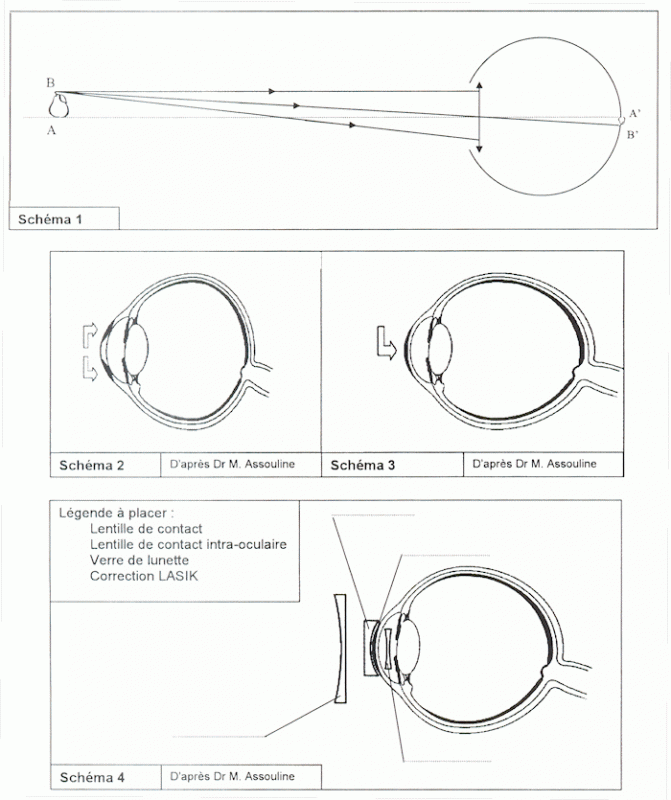 B
A
A'
B'
Schéma 1

Schéma 2
D'après Dr M. Assouline
Schéma 3
D'après Dr M. Assouline

Légende à placer :
Lentille de contact
Lentille de contact intra-oculaire
Verre de lunette
Correction LASIK

Schéma 4
D'après Dr M. Assouline